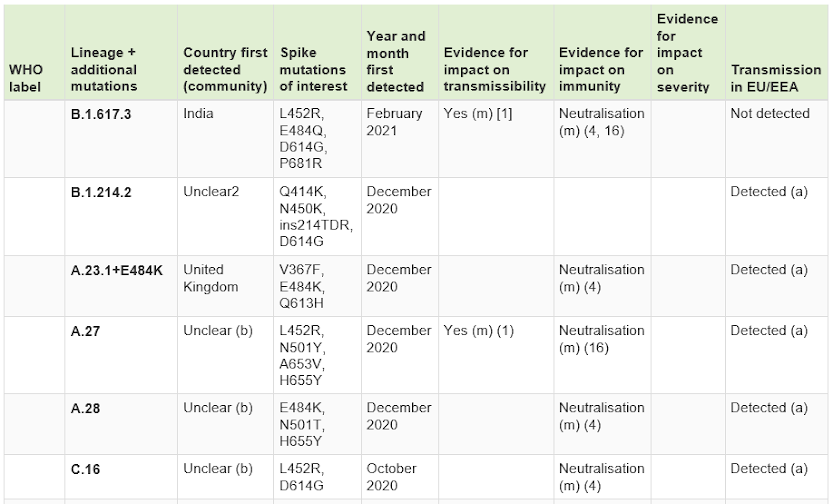 | WHO label | Lineage + additional mutations | Country first detected (community) | Spike mutations of interest | Year and month first detected | Evidence for impact on transmissibility | Evidence for impact on immunity | Evidence for impact on severity | Transmission in EU/EEA |
|---|---|---|---|---|---|---|---|---|
| | B.1.617.3 | India | L452R, E484Q, D614G, P681R | February 2021 | Yes (m) [1] | Neutralisation (m) (4, 16) | | Not detected |
| | B.1.214.2 | Unclear2 | Q414K, N450K, ins214TDR, D614G | December 2020 | | | | Detected (a) |
| | A.23.1+E484K | United Kingdom | V367F, E484K, Q613H | December 2020 | | Neutralisation (m) (4) | | Detected (a) |
| | A.27 | Unclear (b) | L452R, N501Y, A653V, H655Y | December 2020 | Yes (m) (1) | Neutralisation (m) (16) | | Detected (a) |
| | A.28 | Unclear (b) | E484K, N501T, H655Y | December 2020 | | Neutralisation (m) (4) | | Detected (a) |
| | C.16 | Unclear (b) | L452R, D614G | October 2020 | | Neutralisation (m) (4) | | Detected (a) |